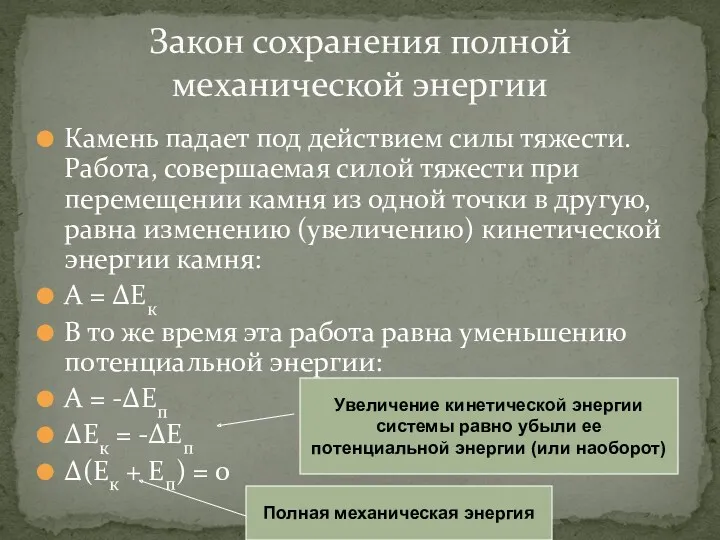 Закон сохранения полной механической энергии

Камень падает под действием силы тяжести. Работа, совершаемая силой тяжести при перемещении камня из одной точки в другую, равна изменению (увеличению) кинетической энергии камня:

$A = \Delta E_к$

В то же время эта работа равна уменьшению потенциальной энергии:

$A = -\Delta E_п$

$\Delta E_к = -\Delta E_п$

$\Delta(E_к + E_п) = 0$

Увеличение кинетической энергии системы равно убыли ее потенциальной энергии (или наоборот)

Полная механическая энергия